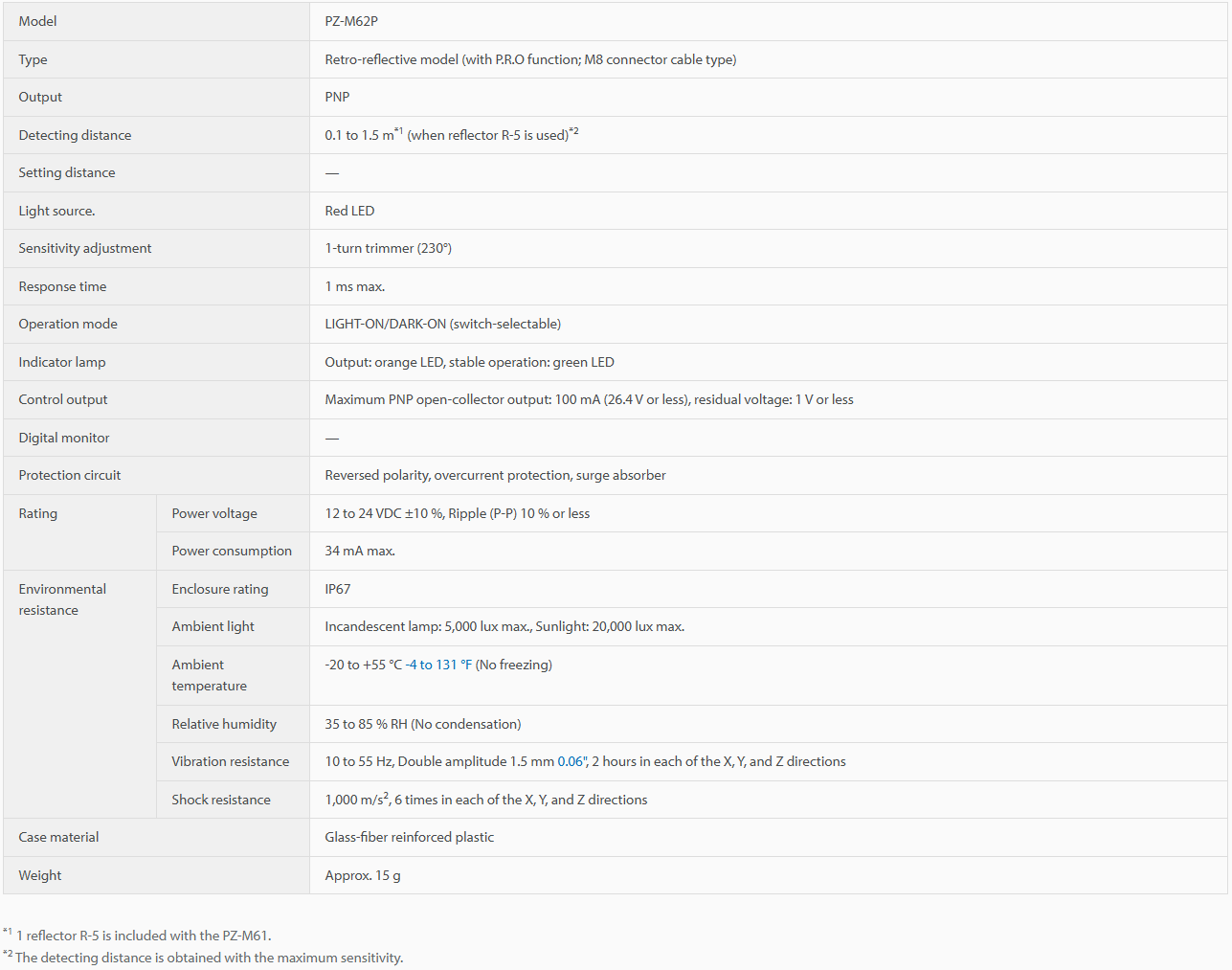 | Model | | PZ-M62P |
|---|---|---|
| Type | | Retro-reflective model (with P.R.O function; M8 connector cable type) |
| Output | | PNP |
| Detecting distance | | 0.1 to 1.5 m$^{*1}$ (when reflector R-5 is used)$^{*2}$ |
| Setting distance | | — |
| Light source. | | Red LED |
| Sensitivity adjustment | | 1-turn trimmer (230°) |
| Response time | | 1 ms max. |
| Operation mode | | LIGHT-ON/DARK-ON (switch-selectable) |
| Indicator lamp | | Output: orange LED, stable operation: green LED |
| Control output | | Maximum PNP open-collector output: 100 mA (26.4 V or less), residual voltage: 1 V or less |
| Digital monitor | | — |
| Protection circuit | | Reversed polarity, overcurrent protection, surge absorber |
| Rating | Power voltage | 12 to 24 VDC ±10 %, Ripple (P-P) 10 % or less |
| | Power consumption | 34 mA max. |
| Environmental resistance | Enclosure rating | IP67 |
| | Ambient light | Incandescent lamp: 5,000 lux max., Sunlight: 20,000 lux max. |
| | Ambient temperature | -20 to +55 °C -4 to 131 °F (No freezing) |
| | Relative humidity | 35 to 85 % RH (No condensation) |
| | Vibration resistance | 10 to 55 Hz, Double amplitude 1.5 mm 0.06", 2 hours in each of the X, Y, and Z directions |
| | Shock resistance | 1,000 m/s$^2$, 6 times in each of the X, Y, and Z directions |
| Case material | | Glass-fiber reinforced plastic |
| Weight | | Approx. 15 g |

$^{*1}$ 1 reflector R-5 is included with the PZ-M61.
$^{*2}$ The detecting distance is obtained with the maximum sensitivity.